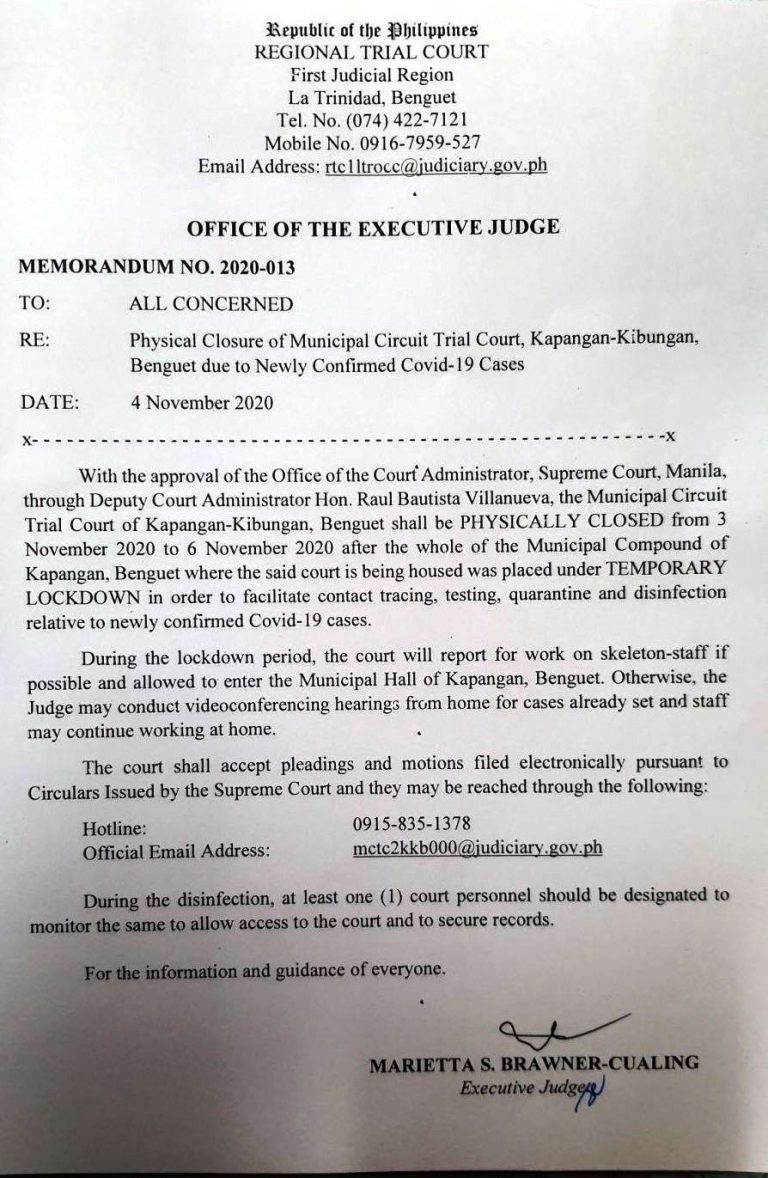 Republic of the Philippines
REGIONAL TRIAL COURT
First Judicial Region
La Trinidad, Benguet
Tel. No. (074) 422-7121
Mobile No. 0916-7959-527
Email Address: rtc1ltrocc@judiciary.gov.ph

OFFICE OF THE EXECUTIVE JUDGE

MEMORANDUM NO. 2020-013

TO: ALL CONCERNED

RE: Physical Closure of Municipal Circuit Trial Court, Kapangan-Kibungan, Benguet due to Newly Confirmed Covid-19 Cases

DATE: 4 November 2020

x-----------------------------------------------------------x

With the approval of the Office of the Court Administrator, Supreme Court, Manila, through Deputy Court Administrator Hon. Raul Bautista Villanueva, the Municipal Circuit Trial Court of Kapangan-Kibungan, Benguet shall be PHYSICALLY CLOSED from 3 November 2020 to 6 November 2020 after the whole of the Municipal Compound of Kapangan, Benguet where the said court is being housed was placed under TEMPORARY LOCKDOWN in order to facilitate contact tracing, testing, quarantine and disinfection relative to newly confirmed Covid-19 cases.

During the lockdown period, the court will report for work on skeleton-staff if possible and allowed to enter the Municipal Hall of Kapangan, Benguet. Otherwise, the Judge may conduct videoconferencing hearings from home for cases already set and staff may continue working at home.

The court shall accept pleadings and motions filed electronically pursuant to Circulars Issued by the Supreme Court and they may be reached through the following:

Hotline: 0915-835-1378
Official Email Address: mctc2kkb000@judiciary.gov.ph

During the disinfection, at least one (1) court personnel should be designated to monitor the same to allow access to the court and to secure records.

For the information and guidance of everyone.

MARIETTA S. BRAWNER-CUALING
Executive Judge